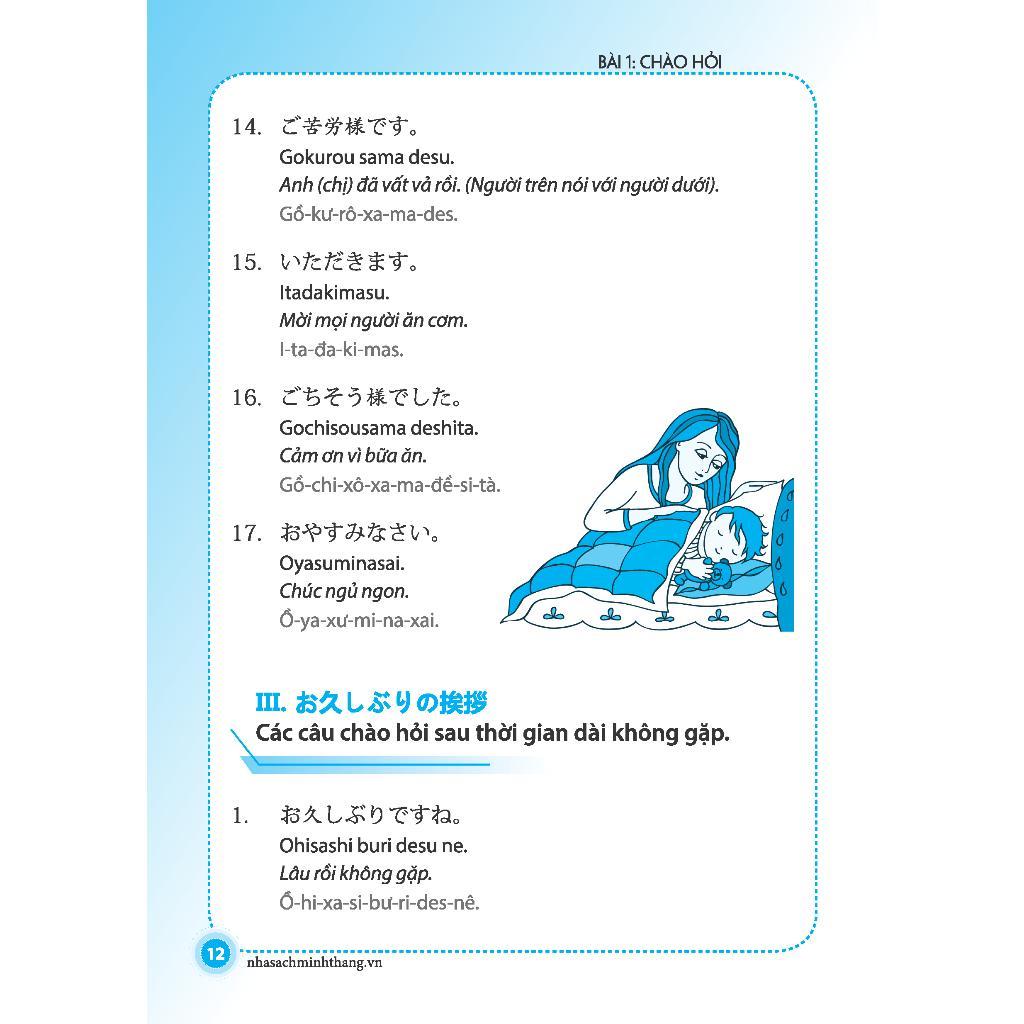 BÀI 1: CHÀO HỎI

14. ご苦労様です。
Gokurou sama desu.
Anh (chị) đã vất vả rồi. (Người trên nói với người dưới).
Gồ-kư-rô-xa-ma-des.

15. いただきます。
Itadakimasu.
Mời mọi người ăn cơm.
I-ta-đa-ki-mas.

16. ごちそう様でした。
Gochisousama deshita.
Cảm ơn vì bữa ăn.
Gồ-chi-xô-xa-ma-đề-si-tà.

17. おやすみなさい。
Oyasuminasai.
Chúc ngủ ngon.
Ồ-ya-xư-mi-na-xai.

III. お久しぶりの挨拶
Các câu chào hỏi sau thời gian dài không gặp.

1. お久しぶりですね。
Ohisashi buri desu ne.
Lâu rồi không gặp.
Ồ-hi-xa-si-bư-ri-des-nê.

12
nhasachminhthang.vn